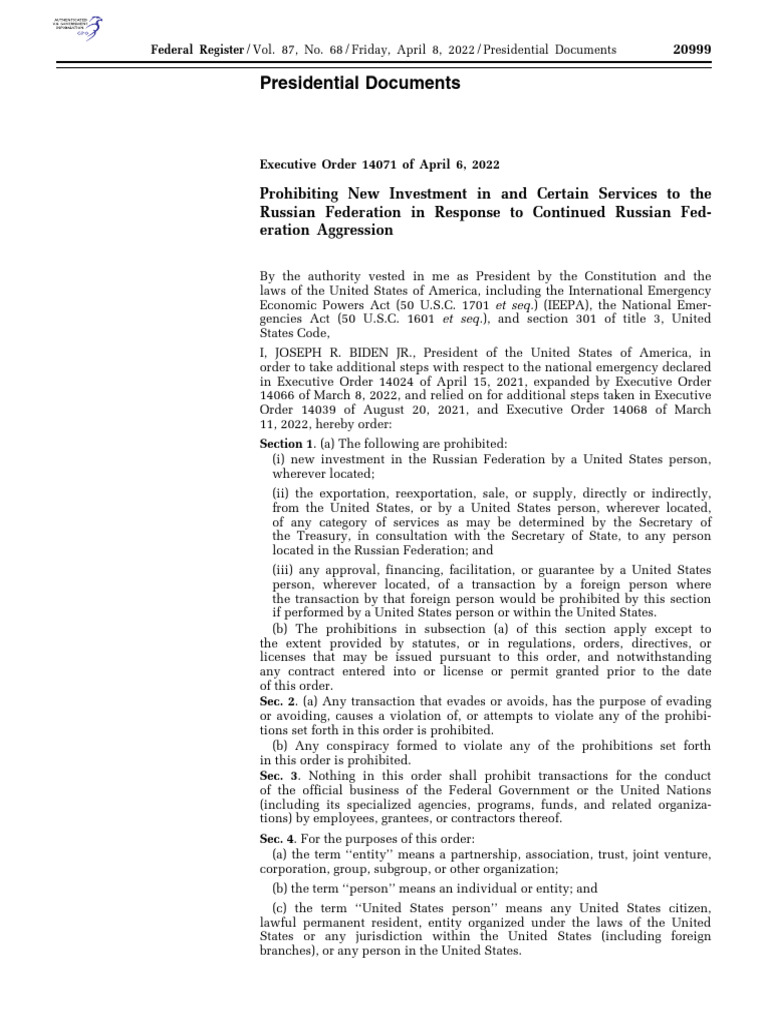 AUTHENTICATED U.S. GOVERNMENT INFORMATION GPO

Federal Register / Vol. 87, No. 68 / Friday, April 8, 2022 / Presidential Documents 20999

Presidential Documents

Executive Order 14071 of April 6, 2022

Prohibiting New Investment in and Certain Services to the Russian Federation in Response to Continued Russian Federation Aggression

By the authority vested in me as President by the Constitution and the laws of the United States of America, including the International Emergency Economic Powers Act (50 U.S.C. 1701 et seq.) (IEEPA), the National Emergencies Act (50 U.S.C. 1601 et seq.), and section 301 of title 3, United States Code,

I, JOSEPH R. BIDEN JR., President of the United States of America, in order to take additional steps with respect to the national emergency declared in Executive Order 14024 of April 15, 2021, expanded by Executive Order 14066 of March 8, 2022, and relied on for additional steps taken in Executive Order 14039 of August 20, 2021, and Executive Order 14068 of March 11, 2022, hereby order:

Section 1. (a) The following are prohibited:

(i) new investment in the Russian Federation by a United States person, wherever located;

(ii) the exportation, reexportation, sale, or supply, directly or indirectly, from the United States, or by a United States person, wherever located, of any category of services as may be determined by the Secretary of the Treasury, in consultation with the Secretary of State, to any person located in the Russian Federation; and

(iii) any approval, financing, facilitation, or guarantee by a United States person, wherever located, of a transaction by a foreign person where the transaction by that foreign person would be prohibited by this section if performed by a United States person or within the United States.

(b) The prohibitions in subsection (a) of this section apply except to the extent provided by statutes, or in regulations, orders, directives, or licenses that may be issued pursuant to this order, and notwithstanding any contract entered into or license or permit granted prior to the date of this order.

Sec. 2. (a) Any transaction that evades or avoids, has the purpose of evading or avoiding, causes a violation of, or attempts to violate any of the prohibitions set forth in this order is prohibited.

(b) Any conspiracy formed to violate any of the prohibitions set forth in this order is prohibited.

Sec. 3. Nothing in this order shall prohibit transactions for the conduct of the official business of the Federal Government or the United Nations (including its specialized agencies, programs, funds, and related organizations) by employees, grantees, or contractors thereof.

Sec. 4. For the purposes of this order:

(a) the term "entity" means a partnership, association, trust, joint venture, corporation, group, subgroup, or other organization;

(b) the term "person" means an individual or entity; and

(c) the term "United States person" means any United States citizen, lawful permanent resident, entity organized under the laws of the United States or any jurisdiction within the United States (including foreign branches), or any person in the United States.